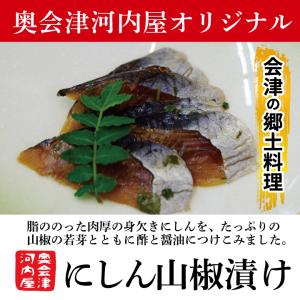 奥会津河内屋オリジナル

会津の郷土料理

脂ののった肉厚の身欠きにしんを、たっぷりの山椒の若芽とともに酢と醤油につけこみました。

奥会津河内屋

にしん山椒漬け